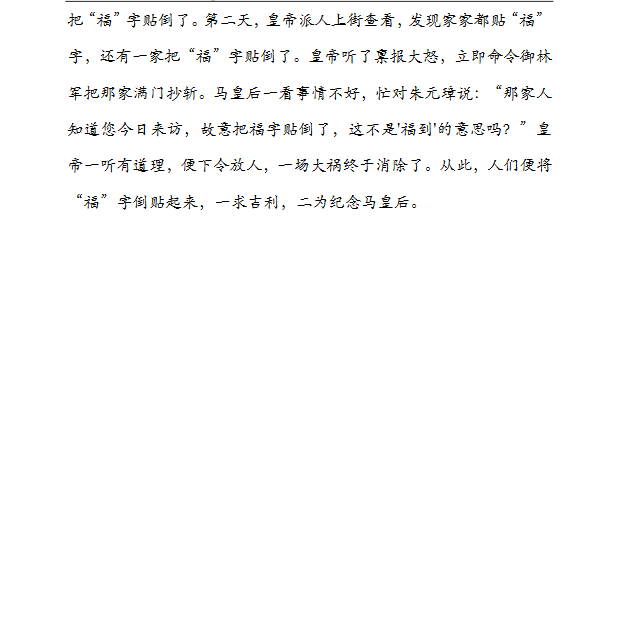 把“福”字贴倒了。第二天，皇帝派人上街查看，发现家家都贴“福”字，还有一家把“福”字贴倒了。皇帝听了禀报大怒，立即命令御林军把那家满门抄斩。马皇后一看事情不好，忙对朱元璋说：“那家人知道您今日来访，故意把福字贴倒了，这不是'福到'的意思吗？”皇帝一听有道理，便下令放人，一场大祸终于消除了。从此，人们便将“福”字倒贴起来，一求吉利，二为纪念马皇后。